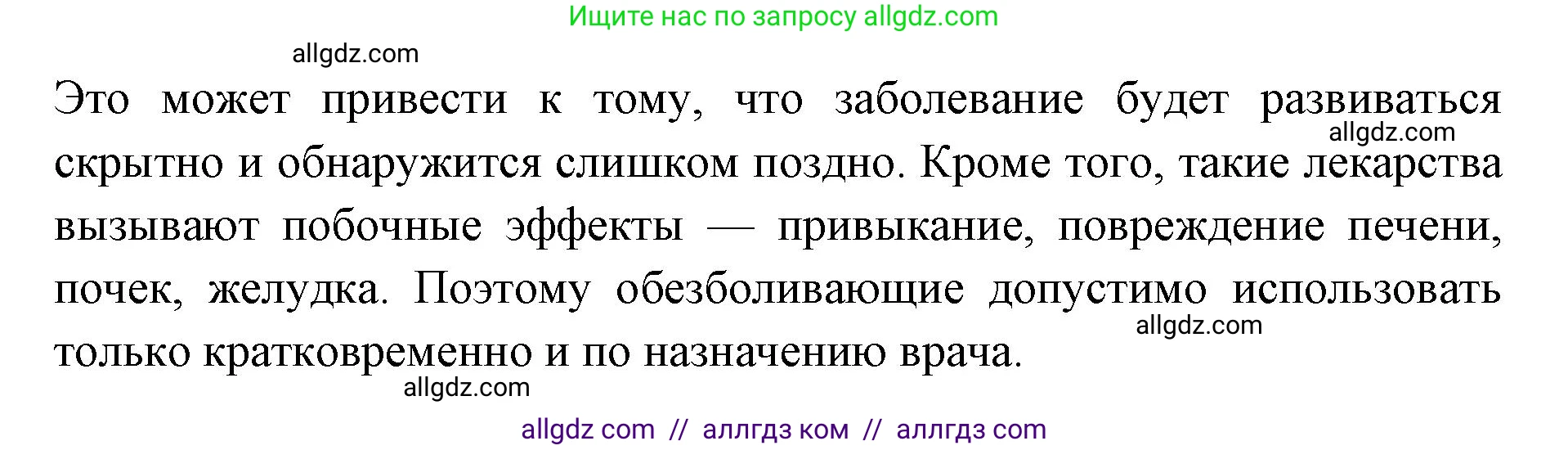 Ищите нас по запросу allgdz.com

allgdz.com

Это может привести к тому, что заболевание будет развиваться скрытно и обнаружится слишком поздно. Кроме того, такие лекарства вызывают побочные эффекты — привыкание, повреждение печени, почек, желудка. Поэтому обезболивающие допустимо использовать только кратковременно и по назначению врача.

allgdz.com

allgdz.com

allgdz.com

allgdz com // аллгдз ком // аллгдз com